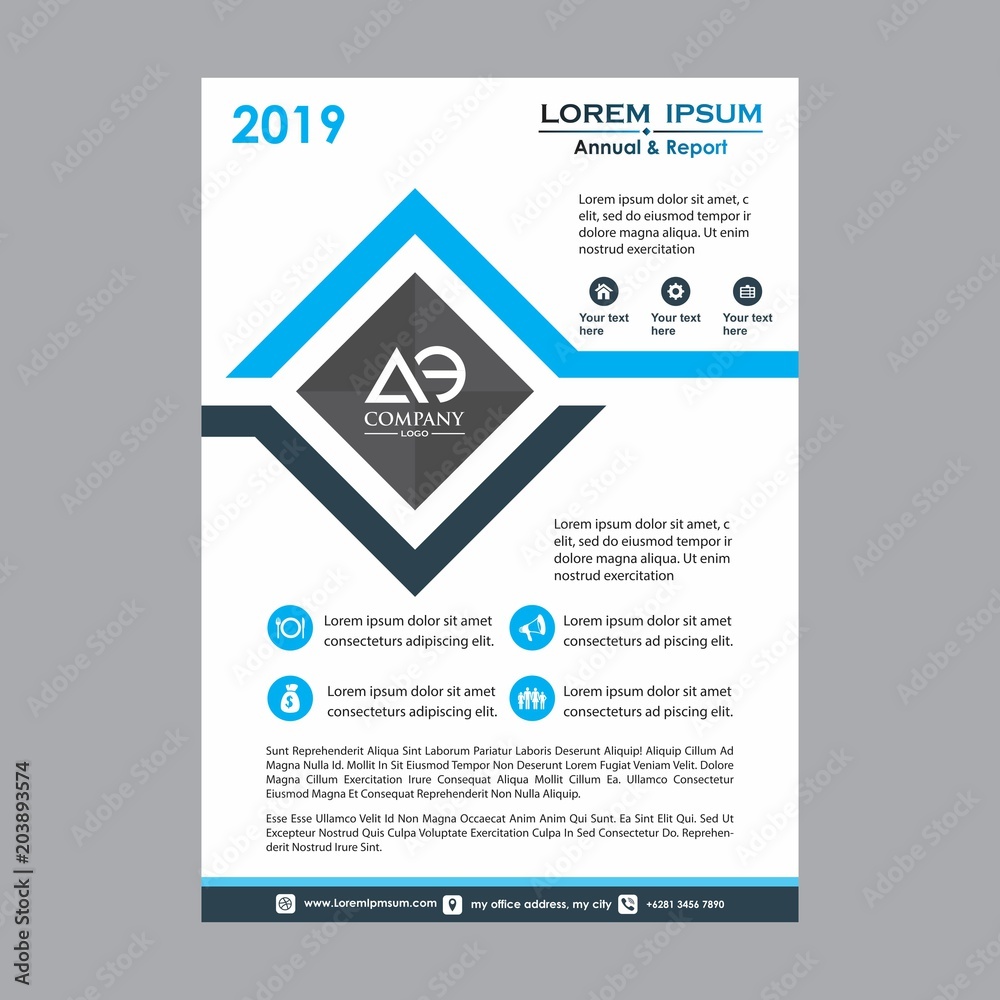 2019

LOREM IPSUM
Annual & Report

Lorem ipsum dolor sit amet, c elit, sed do eiusmod tempor ir dolore magna aliqua. Ut enim nostrud exercitation

Your text here

Your text here

Your text here

COMPANY
LOGO

Lorem ipsum dolor sit amet, c elit, sed do eiusmod tempor ir dolore magna aliqua. Ut enim nostrud exercitation

Lorem ipsum dolor sit amet consecteturs adipiscing elit.

Lorem ipsum dolor sit amet consecteturs ad piscing elit.

Lorem ipsum dolor sit amet consecteturs adipiscing elit.

Lorem ipsum dolor sit amet consecteturs ad piscing elit.

Sunt Reprehenderit Aliqua Sint Laborum Pariatur Laboris Deserunt Aliquip! Aliquip Cillum Ad Magna Nulla Id. Mollit In Sit Eiusmod Tempor Non Deserunt Lorem Fugiat Veniam Velit. Dolore Magna Cillum Exercitation Irure Consequat Aliqua Mollit Cillum Ea. Ullamco Consectetur Eiusmod Magna Et Consequat Reprehenderit Non Nulla Aliquip.

Esse Esse Ullamco Velit Id Non Magna Occaecat Anim Anim Qui Sunt. Ea Sint Elit Qui. Sed Ut Excepteur Nostrud Quis Culpa Voluptate Exercitation Culpa In Sed Consectetur Do. Reprehenderit Nostrud Irure Sint.

www.LoremIpmsum.com my office address, my city +6281 3456 7890

Adobe Stock | #203893574